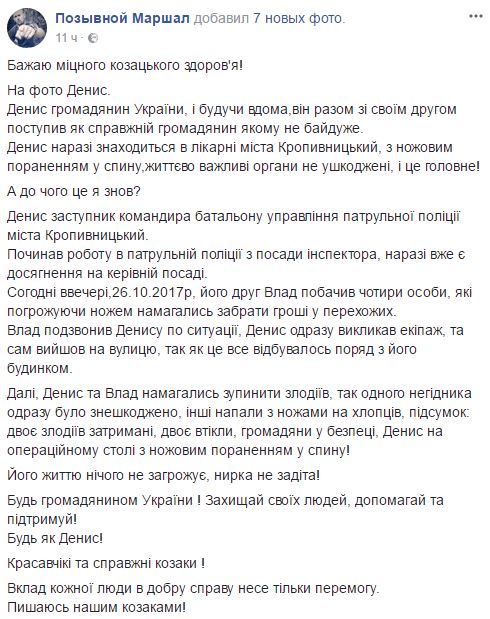 Позывной Маршал добавил 7 новых фото.
11 ч ·

Бажаю міцного козацького здоров'я!

На фото Денис.
Денис громадянин України, і будучи вдома,він разом зі своїм другом поступив як справжній громадянин якому не байдуже.
Денис наразі знаходиться в лікарні міста Кропивницький, з ножовим пораненням у спину,життєво важливі органи не ушкоджені, і це головне!

А до чого це я знов?

Денис заступник командира батальону управління патрульної поліції міста Кропивницький.
Починав роботу в патрульній поліції з посади інспектора, наразі вже є досягнення на керівній посаді.
Согодні ввечері,26.10.2017р, його друг Влад побачив чотири особи, які погрожуючи ножем намагались забрати гроші у перехожих.
Влад подзвонив Денису по ситуації, Денис одразу викликав екіпаж, та сам вийшов на вулицю, так як це все відбувалось поряд з його будинком.

Далі, Денис та Влад намагались зупинити злодіїв, так одного негідника одразу було знешкоджено, інші напали з ножами на хлопців, підсумок: двоє злодіїв затримані, двоє втікли, громадяни у безпеці, Денис на операційному столі з ножовим пораненням у спину!

Його життю нічого не загрожує, нирка не задіта!

Будь громадянином України ! Захищай своїх людей, допомагай та підтримуй!
Будь як Денис!

Красавчікі та справжні козаки !

Вклад кожної люди в добру справу несе тільки перемогу.
Пишаюсь нашим козаками!